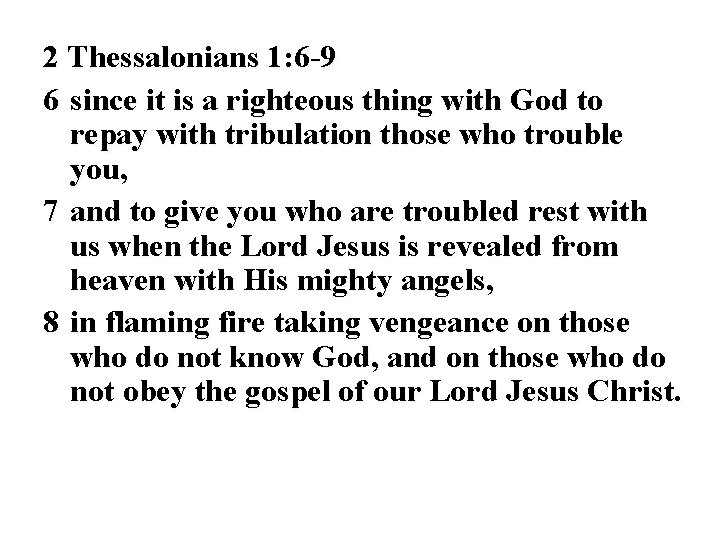 2 Thessalonians 1:6-9

6 since it is a righteous thing with God to repay with tribulation those who trouble you,

7 and to give you who are troubled rest with us when the Lord Jesus is revealed from heaven with His mighty angels,

8 in flaming fire taking vengeance on those who do not know God, and on those who do not obey the gospel of our Lord Jesus Christ.